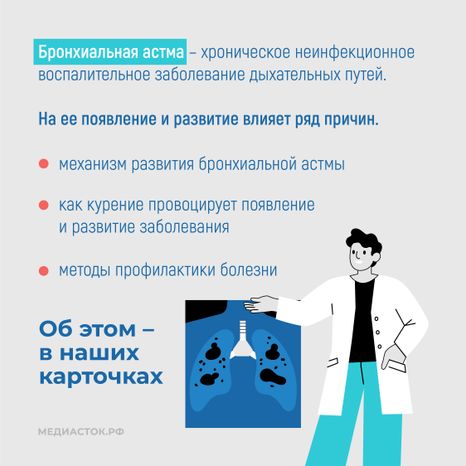 Бронхиальная астма – хроническое неинфекционное воспалительное заболевание дыхательных путей.

На ее появление и развитие влияет ряд причин.

механизм развития бронхиальной астмы

как курение провоцирует появление и развитие заболевания

методы профилактики болезни

Об этом – в наших карточках

МЕДИАСТОК.РФ